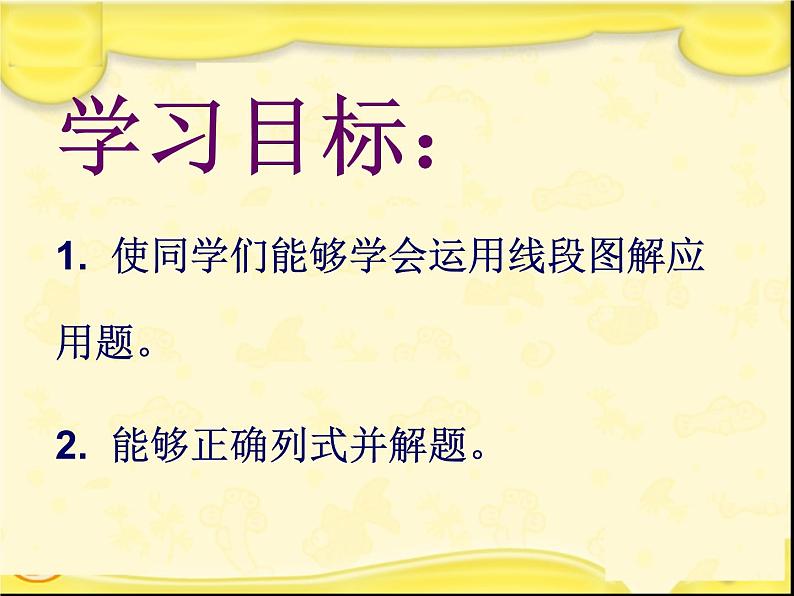 学习目标：

1. 使同学们能够学会运用线段图解应用题。

2. 能够正确列式并解题。